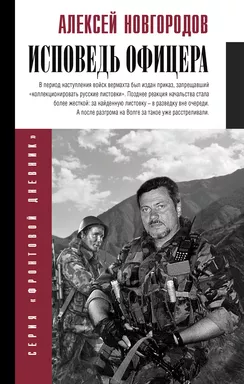 АЛЕКСЕЙ НОВГОРОДОВ

ИСПОВЕДЬ ОФИЦЕРА

В период наступления войск вермахта был издан приказ, запрещавший «коллекционировать русские листовки». Позднее реакция начальства стала более жесткой: за найденную листовку – в разведку вне очереди. А после разгрома на Волге за такое уже расстреливали.

СЕРИЯ «ФРОНТОВОЙ ДНЕВНИК»